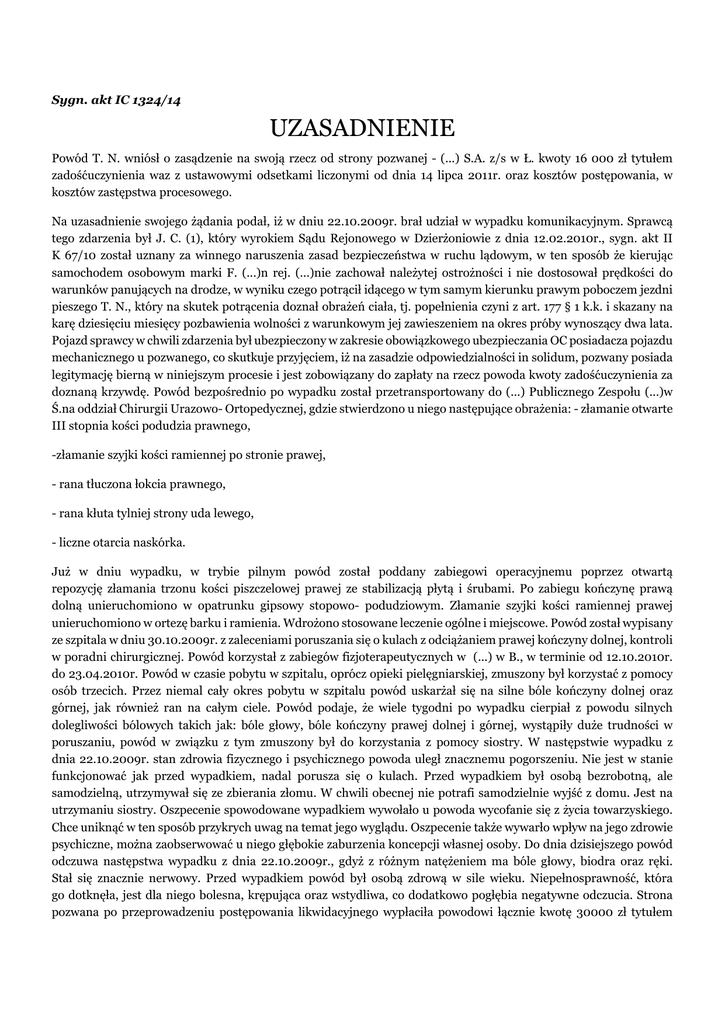 Sygn. akt IC 1324/14

UZASADNIENIE

Powód T. N. wniósł o zasądzenie na swoją rzecz od strony pozwanej - (...) S.A. z/s w Ł. kwoty 16 000 zł tytułem zadośćuczynienia waz z ustawowymi odsetkami liczonymi od dnia 14 lipca 2011r. oraz kosztów postępowania, w kosztów zastępstwa procesowego.

Na uzasadnienie swojego żądania podał, iż w dniu 22.10.2009r. brał udział w wypadku komunikacyjnym. Sprawcą tego zdarzenia był J. C. (1), który wyrokiem Sądu Rejonowego w Dzierżoniowie z dnia 12.02.2010r., sygn. akt II K 67/10 został uznany za winnego naruszenia zasad bezpieczeństwa w ruchu lądowym, w ten sposób że kierując samochodem osobowym marki F. (...)n rej. (...)nie zachował należytej ostrożności i nie dostosował prędkości do warunków panujących na drodze, w wyniku czego potrącił idącego w tym samym kierunku prawym poboczem jezdni pieszego T. N., który na skutek potrącenia doznał obrażeń ciała, tj. popełnienia czyni z art. 177 § 1 k.k. i skazany na karę dziesięciu miesięcy pozbawienia wolności z warunkowym jej zawieszeniem na okres próby wynoszący dwa lata. Pojazd sprawcy w chwili zdarzenia był ubezpieczony w zakresie obowiązkowego ubezpieczania OC posiadacza pojazdu mechanicznego u pozwanego, co skutkuje przyjęciem, iż na zasadzie odpowiedzialności in solidum, pozwany posiada legitymację bierną w niniejszym procesie i jest zobowiązany do zapłaty na rzecz powoda kwoty zadośćuczynienia za doznaną krzywdę. Powód bezpośrednio po wypadku został przetransportowany do (...) Publicznego Zespołu (...)w Ś.na oddział Chirurgii Urazowo- Ortopedycznej, gdzie stwierdzono u niego następujące obrażenia: - złamanie otwarte III stopnia kości podudzia prawnego,

-złamanie szyjki kości ramiennej po stronie prawej,

- rana tłuczona łokcia prawnego,

- rana kłuta tylniej strony uda lewego,

- liczne otarcia naskórka.

Już w dniu wypadku, w trybie pilnym powód został poddany zabiegowi operacyjnemu poprzez otwartą repozycję złamania trzonu kości piszczelowej prawej ze stabilizacją płytą i śrubami. Po zabiegu kończynę prawą dolną unieruchomiono w opatrunku gipsowy stopowo- podudziowym. Złamanie szyjki kości ramiennej prawej unieruchomiono w ortezę barku i ramienia. Wdrożono stosowane leczenie ogólne i miejscowe. Powód został wypisany ze szpitala w dniu 30.10.2009r. z zaleceniami poruszania się o kulach z odciążaniem prawej kończyny dolnej, kontroli w poradni chirurgicznej. Powód korzystał z zabiegów fizjoterapeutycznych w (...) w B., w terminie od 12.10.2010r. do 23.04.2010r. Powód w czasie pobytu w szpitalu, oprócz opieki pielęgniarskiej, zmuszony był korzystać z pomocy osób trzecich. Przez niemal cały okres pobytu w szpitalu powód uskarżał się na silne bóle kończyny dolnej oraz górnej, jak również ran na całym ciele. Powód podaje, że wiele tygodni po wypadku cierpiał z powodu silnych dolegliwości bólowych takich jak: bóle głowy, bóle kończyny prawej dolnej i górnej, wystąpiły duże trudności w poruszaniu, powód w związku z tym zmuszony był do korzystania z pomocy siostry. W następstwie wypadku z dnia 22.10.2009r. stan zdrowia fizycznego i psychicznego powoda uległ znacznemu pogorszeniu. Nie jest w stanie funkcjonować jak przed wypadkiem, nadal porusza się o kulach. Przed wypadkiem był osobą bezrobotną, ale samodzielną, utrzymywał się ze zbierania złomu. W chwili obecnej nie potrafi samodzielnie wyjść z domu. Jest na utrzymaniu siostry. Oszpecenie spowodowane wypadkiem wywołało u powoda wycofanie się z życia towarzyskiego. Chce uniknąć w ten sposób przykrych uwag na temat jego wyglądu. Oszpecenie także wywarło wpływ na jego zdrowie psychiczne, można zaobserwować u niego głębokie zaburzenia koncepcji własnej osoby. Do dnia dzisiejszego powód odczuwa następstwa wypadku z dnia 22.10.2009r., gdyż z różnym natężeniem ma bóle głowy, biodra oraz ręki. Stał się znacznie nerwowy. Przed wypadkiem powód był osobą zdrową w sile wieku. Niepełnosprawność, która go dotknęła, jest dla niego bolesna, krępująca oraz wstydliwa, co dodatkowo pogłębia negatywne odczucia. Strona pozwana po przeprowadzeniu postępowania likwidacyjnego wypłaciła powodowi łącznie kwotę 30000 zł tytułem